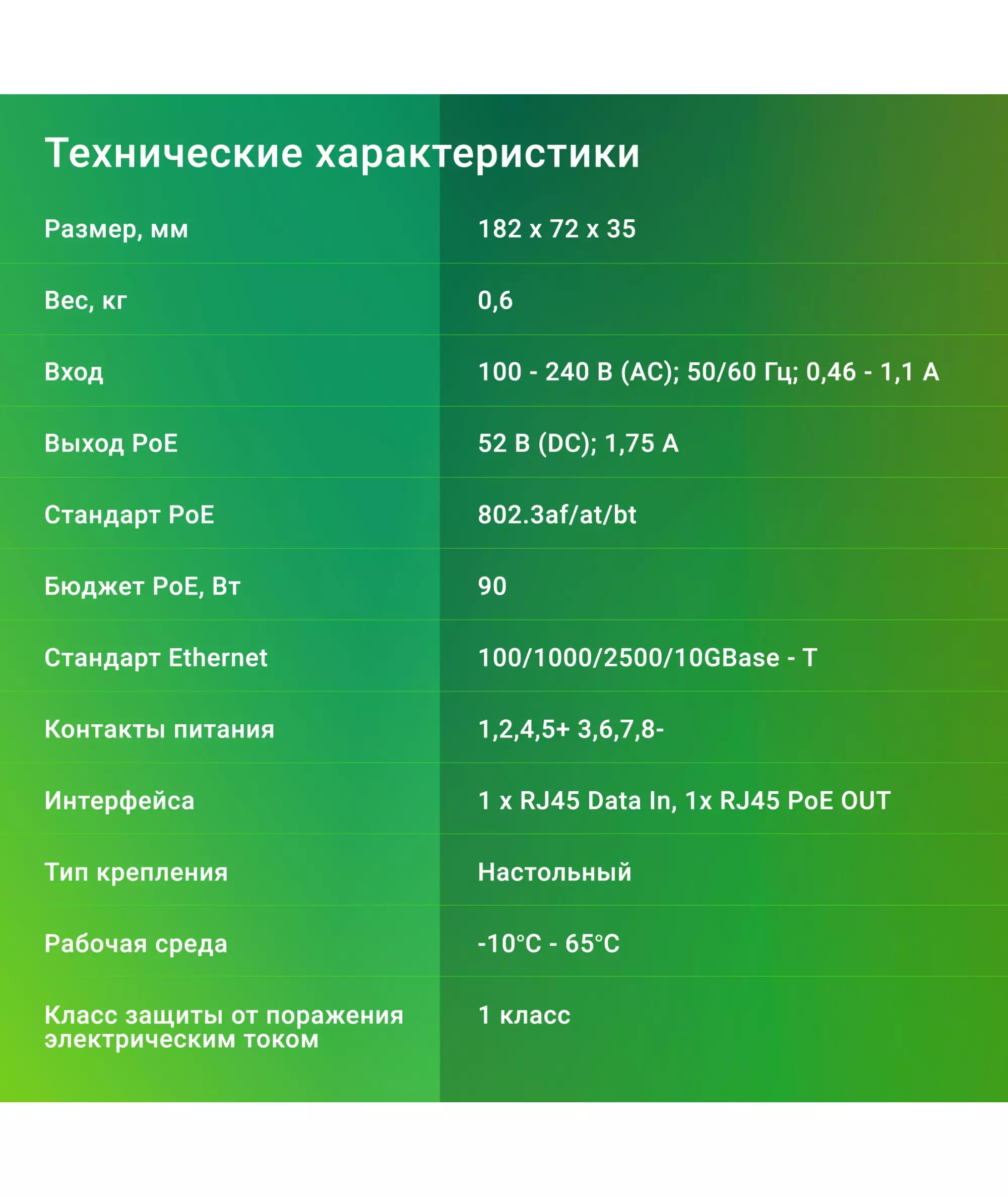 Технические характеристики

| Размер, мм | 182 x 72 x 35 |
|---|---|
| Вес, кг | 0,6 |
| Вход | 100 - 240 В (AC); 50/60 Гц; 0,46 - 1,1 А |
| Выход PoE | 52 В (DC); 1,75 А |
| Стандарт PoE | 802.3af/at/bt |
| Бюджет PoE, Вт | 90 |
| Стандарт Ethernet | 100/1000/2500/10GBase - T |
| Контакты питания | 1,2,4,5+ 3,6,7,8- |
| Интерфейса | 1 x RJ45 Data In, 1x RJ45 PoE OUT |
| Тип крепления | Настольный |
| Рабочая среда | -10°C - 65°C |
| Класс защиты от поражения электрическим током | 1 класс |